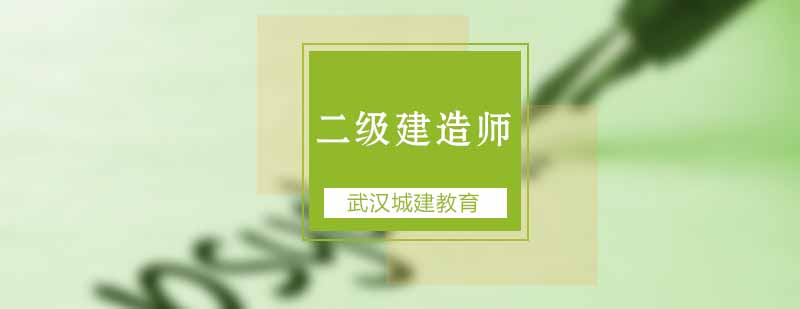 二级建造师

武汉城建教育